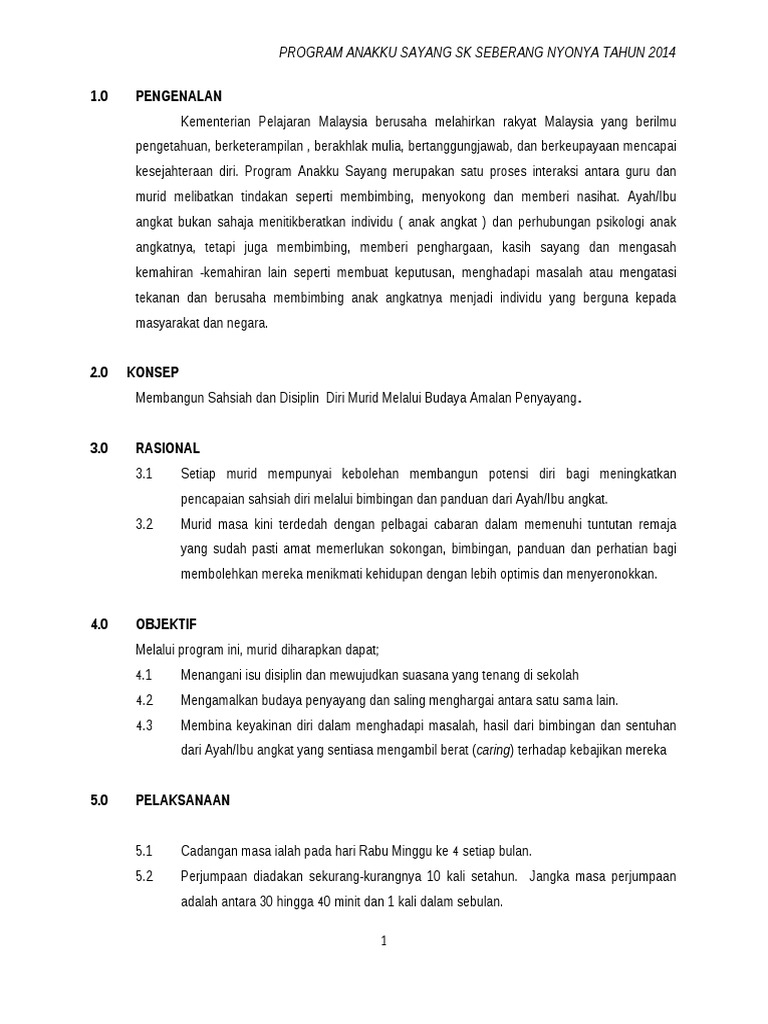 PROGRAM ANAKKU SAYANG SK SEBERANG NYONYA TAHUN 2014

1.0 PENGENALAN

Kementerian Pelajaran Malaysia berusaha melahirkan rakyat Malaysia yang berilmu pengetahuan, berketerampilan , berakhlak mulia, bertanggungjawab, dan berkeupayaan mencapai kesejahteraan diri. Program Anakku Sayang merupakan satu proses interaksi antara guru dan murid melibatkan tindakan seperti membimbing, menyokong dan memberi nasihat. Ayah/Ibu angkat bukan sahaja menitikberatkan individu ( anak angkat ) dan perhubungan psikologi anak angkatnya, tetapi juga membimbing, memberi penghargaan, kasih sayang dan mengasah kemahiran -kemahiran lain seperti membuat keputusan, menghadapi masalah atau mengatasi tekanan dan berusaha membimbing anak angkatnya menjadi individu yang berguna kepada masyarakat dan negara.

2.0 KONSEP

Membangun Sahsiah dan Disiplin Diri Murid Melalui Budaya Amalan Penyayang.

3.0 RASIONAL

3.1 Setiap murid mempunyai kebolehan membangun potensi diri bagi meningkatkan pencapaian sahsiah diri melalui bimbingan dan panduan dari Ayah/Ibu angkat.

3.2 Murid masa kini terdedah dengan pelbagai cabaran dalam memenuhi tuntutan remaja yang sudah pasti amat memerlukan sokongan, bimbingan, panduan dan perhatian bagi membolehkan mereka menikmati kehidupan dengan lebih optimis dan menyeronokkan.

4.0 OBJEKTIF

Melalui program ini, murid diharapkan dapat;

4.1 Menangani isu disiplin dan mewujudkan suasana yang tenang di sekolah

4.2 Mengamalkan budaya penyayang dan saling menghargai antara satu sama lain.

4.3 Membina keyakinan diri dalam menghadapi masalah, hasil dari bimbingan dan sentuhan dari Ayah/Ibu angkat yang sentiasa mengambil berat (caring) terhadap kebajikan mereka

5.0 PELAKSANAAN

5.1 Cadangan masa ialah pada hari Rabu Minggu ke 4 setiap bulan.

5.2 Perjumpaan diadakan sekurang-kurangnya 10 kali setahun. Jangka masa perjumpaan adalah antara 30 hingga 40 minit dan 1 kali dalam sebulan.

1